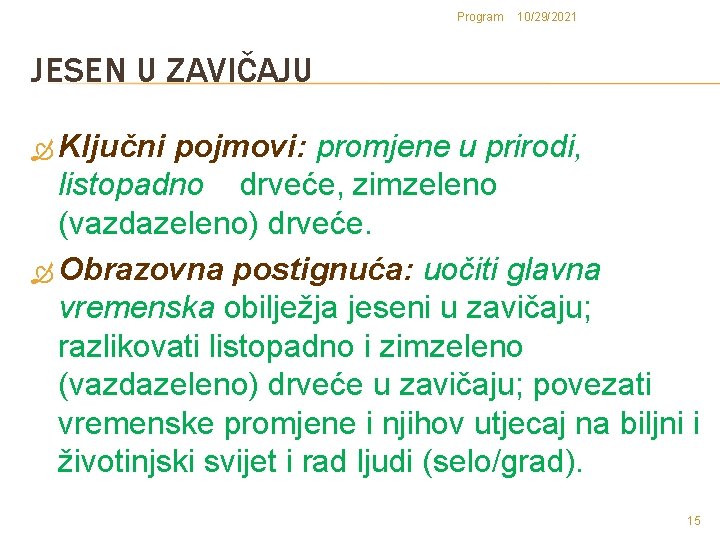 Program 10/29/2021

JESEN U ZAVIČAJU

Ključni pojmovi: promjene u prirodi, listopadno drveće, zimzeleno (vazdazeleno) drveće.

Obrazovna postignuća: uočiti glavna vremenska obilježja jeseni u zavičaju; razlikovati listopadno i zimzeleno (vazdazeleno) drveće u zavičaju; povezati vremenske promjene i njihov utjecaj na biljni i životinjski svijet i rad ljudi (selo/grad).

15